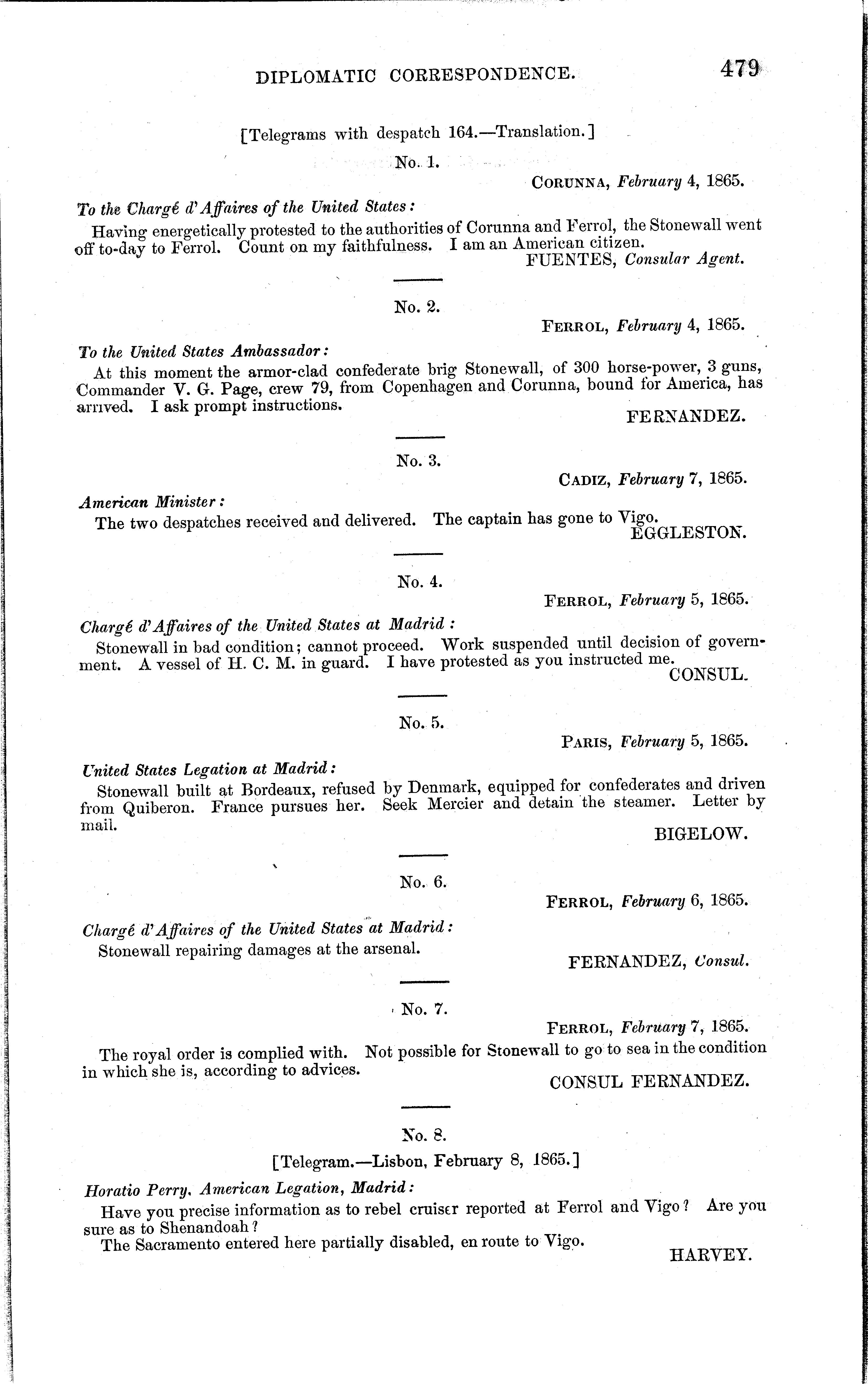 DIPLOMATIC CORRESPONDENCE. 479

[Telegrams with despatch 164.—Translation.]

No. 1.

CORUNNA, February 4, 1865.

To the Chargé d'Affaires of the United States:

Having energetically protested to the authorities of Corunna and Ferrol, the Stonewall went off to-day to Ferrol. Count on my faithfulness. I am an American citizen.

FUENTES, Consular Agent.

No. 2.

FERROL, February 4, 1865.

To the United States Ambassador:

At this moment the armor-clad confederate brig Stonewall, of 300 horse-power, 3 guns, Commander V. G. Page, crew 79, from Copenhagen and Corunna, bound for America, has arrived. I ask prompt instructions.

FERNANDEZ.

No. 3.

CADIZ, February 7, 1865.

American Minister:

The two despatches received and delivered. The captain has gone to Vigo.

EGGLESTON.

No. 4.

FERROL, February 5, 1865.

Chargé d'Affaires of the United States at Madrid:

Stonewall in bad condition; cannot proceed. Work suspended until decision of government. A vessel of H. C. M. in guard. I have protested as you instructed me.

CONSUL.

No. 5.

PARIS, February 5, 1865.

United States Legation at Madrid:

Stonewall built at Bordeaux, refused by Denmark, equipped for confederates and driven from Quiberon. France pursues her. Seek Mercier and detain the steamer. Letter by mail.

BIGELOW.

No. 6.

FERROL, February 6, 1865.

Chargé d'Affaires of the United States at Madrid:

Stonewall repairing damages at the arsenal.

FERNANDEZ, Consul.

No. 7.

FERROL, February 7, 1865.

The royal order is complied with. Not possible for Stonewall to go to sea in the condition in which she is, according to advices.

CONSUL FERNANDEZ.

No. 8.

[Telegram.—Lisbon, February 8, 1865.]

Horatio Perry, American Legation, Madrid:

Have you precise information as to rebel cruiser reported at Ferrol and Vigo? Are you sure as to Shenandoah?

The Sacramento entered here partially disabled, en route to Vigo.

HARVEY.